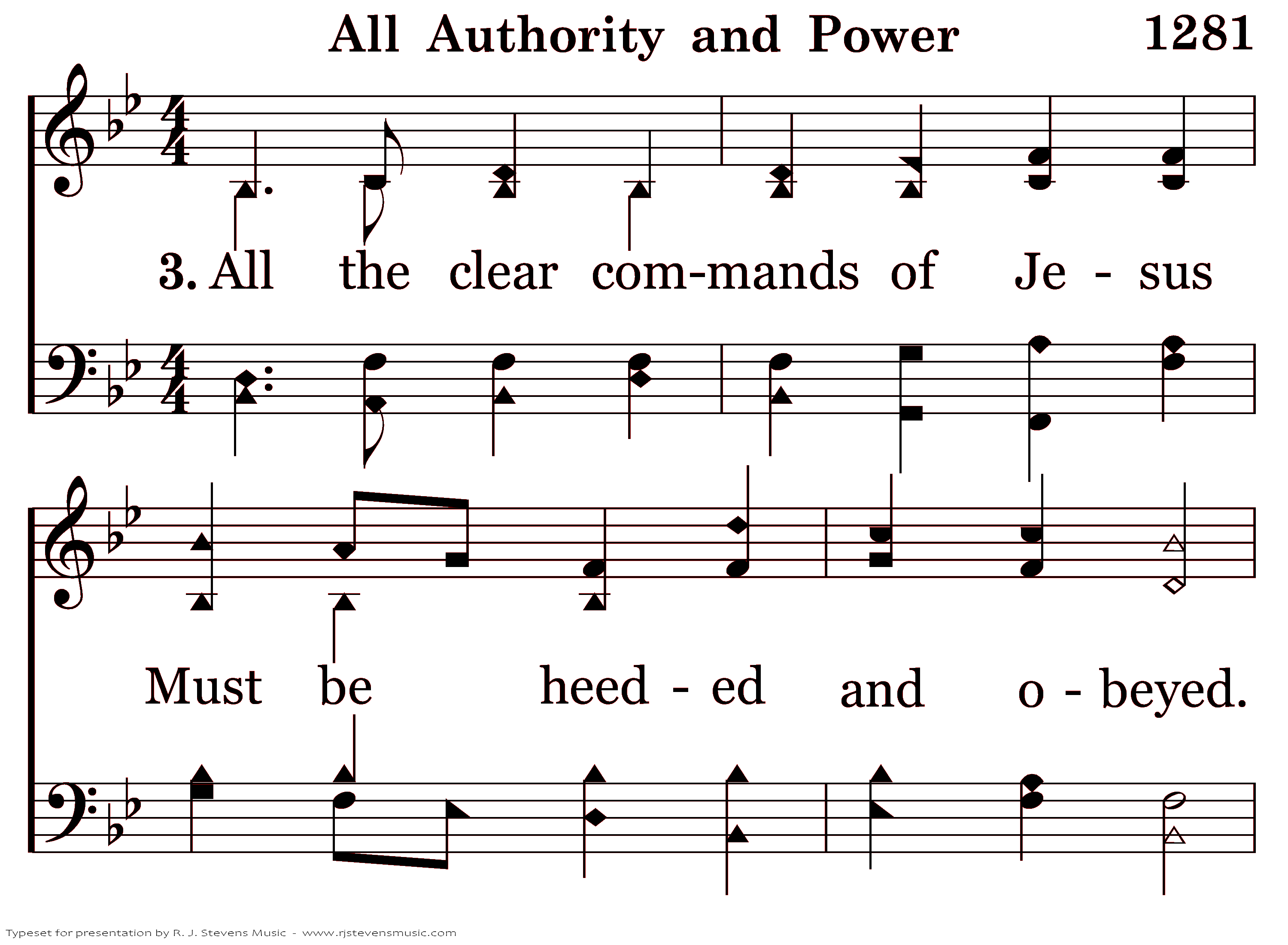 All Authority and Power 1281

3. All the clear com-mands of Je - sus

Must be heed - ed and o - beyed.

Typeset for presentation by R. J. Stevens Music - www.rjstevensmusic.com